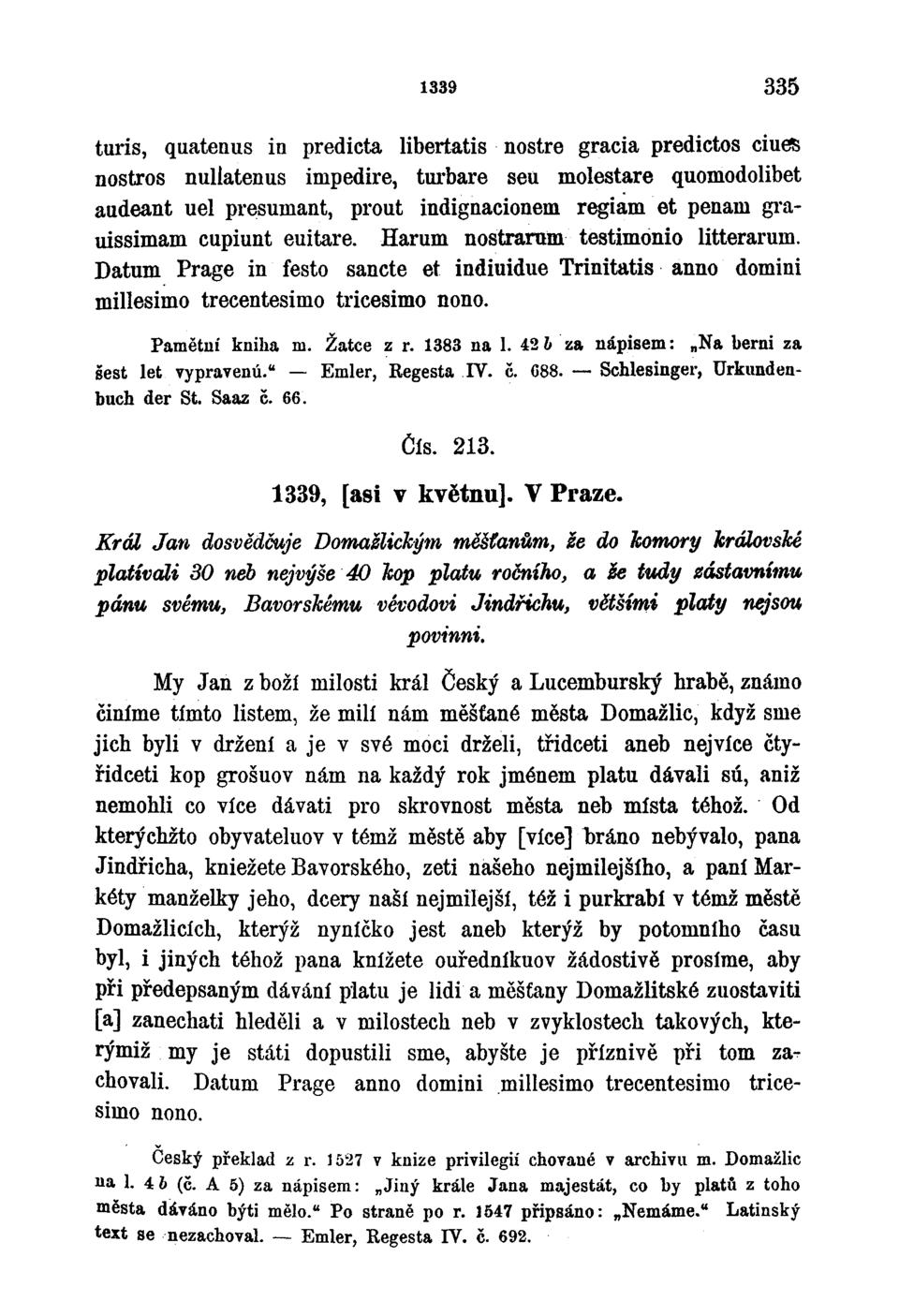 1339 335

turis, quatenus in predicta libertatis nostre gracia predictos ciues nostros nullatenus impedire, turbare seu molestare quomodolibet audeant uel presumant, prout indignacionem regiam et penam grauissimam cupiunt euitare. Harum nostrarum testimonio litterarum. Datum Prage in festo sancte et indiuidue Trinitatis anno domini millesimo trecentesimo tricesimo nono.

Pamětní kniha m. Žatce z r. 1383 na l. 42 b za nápisem: „Na berni za šest let vypravenú.“ — Emler, Regesta IV. č. 688. — Schlesinger, Urkundenbuch der St. Saaz č. 66.

Čís. 213.

1339, [asi v květnu]. V Praze.

Král Jan dosvědčuje Domažlickým měšťanům, že do komory královské platívali 30 neb nejvýše 40 kop platu ročního, a že tudy zástavnímu pánu svému, Bavorskému vévodovi Jindřichu, většími platy nejsou povinni.

My Jan z boží milosti král Český a Lucemburský hrabě, známo činíme tímto listem, že milí nám měšťané města Domažlic, když sme jich byli v držení a je v své moci drželi, třidceti aneb nejvíce čtyřidceti kop grošuov nám na každý rok jménem platu dávali sú, aniž nemohli co více dávati pro skrovnost města neb místa téhož. Od kterýchžto obyvateluov v témž městě aby [více] bráno nebývalo, pana Jindřicha, kniežete Bavorského, zeti našeho nejmilejšího, a paní Markéty manželky jeho, dcery naší nejmilejší, též i purkrabí v témž městě Domažlicích, kterýž nyníčko jest aneb kterýž by potomního času byl, i jiných téhož pana knížete ouředníkuov žádostivě prosíme, aby při předepsaným dávání platu je lidi a měšťany Domažlitské zuostaviti [a] zanechati hleděli a v milostech neb v zvyklostech takových, kterýmiž my je státi dopustili sme, abyšte je příznivě při tom zachovali. Datum Prage anno domini millesimo trecentesimo tricesimo nono.

Český překlad z r. 1527 v knize privilegií chované v archivu m. Domažlic na l. 4 b (č. A 5) za nápisem: „Jiný krále Jana majestát, co by platů z toho města dáváno býti mělo.“ Po straně po r. 1547 připsáno: „Nemáme.“ Latinský text se nezachoval. — Emler, Regesta IV. č. 692.